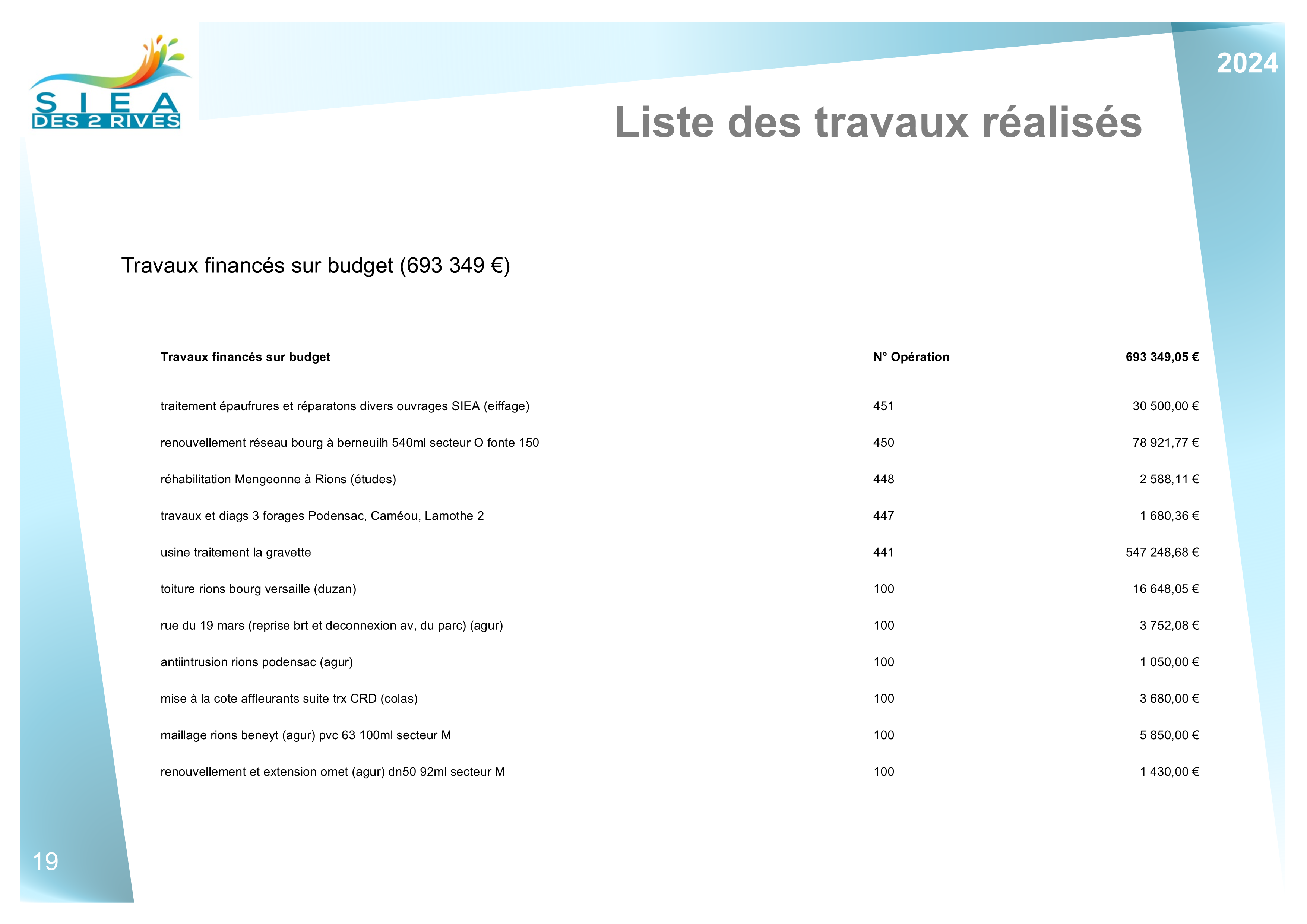 SIEA DES 2 RIVES

2024

Liste des travaux réalisés

Travaux financés sur budget (693 349 €)

| Travaux financés sur budget | N° Opération | 693 349,05 € |
|---|---|---|
| traitement épaufrures et réparatons divers ouvrages SIEA (eiffage) | 451 | 30 500,00 € |
| renouvellement réseau bourg à berneuilh 540ml secteur O fonte 150 | 450 | 78 921,77 € |
| réhabilitation Mengeonne à Rions (études) | 448 | 2 588,11 € |
| travaux et diags 3 forages Podensac, Caméou, Lamothe 2 | 447 | 1 680,36 € |
| usine traitement la gravette | 441 | 547 248,68 € |
| toiture rions bourg versaille (duzan) | 100 | 16 648,05 € |
| rue du 19 mars (reprise brt et deconnexion av, du parc) (agur) | 100 | 3 752,08 € |
| antiintrusion rions podensac (agur) | 100 | 1 050,00 € |
| mise à la cote affleurants suite trx CRD (colas) | 100 | 3 680,00 € |
| maillage rions beneyt (agur) pvc 63 100ml secteur M | 100 | 5 850,00 € |
| renouvellement et extension omet (agur) dn50 92ml secteur M | 100 | 1 430,00 € |

19